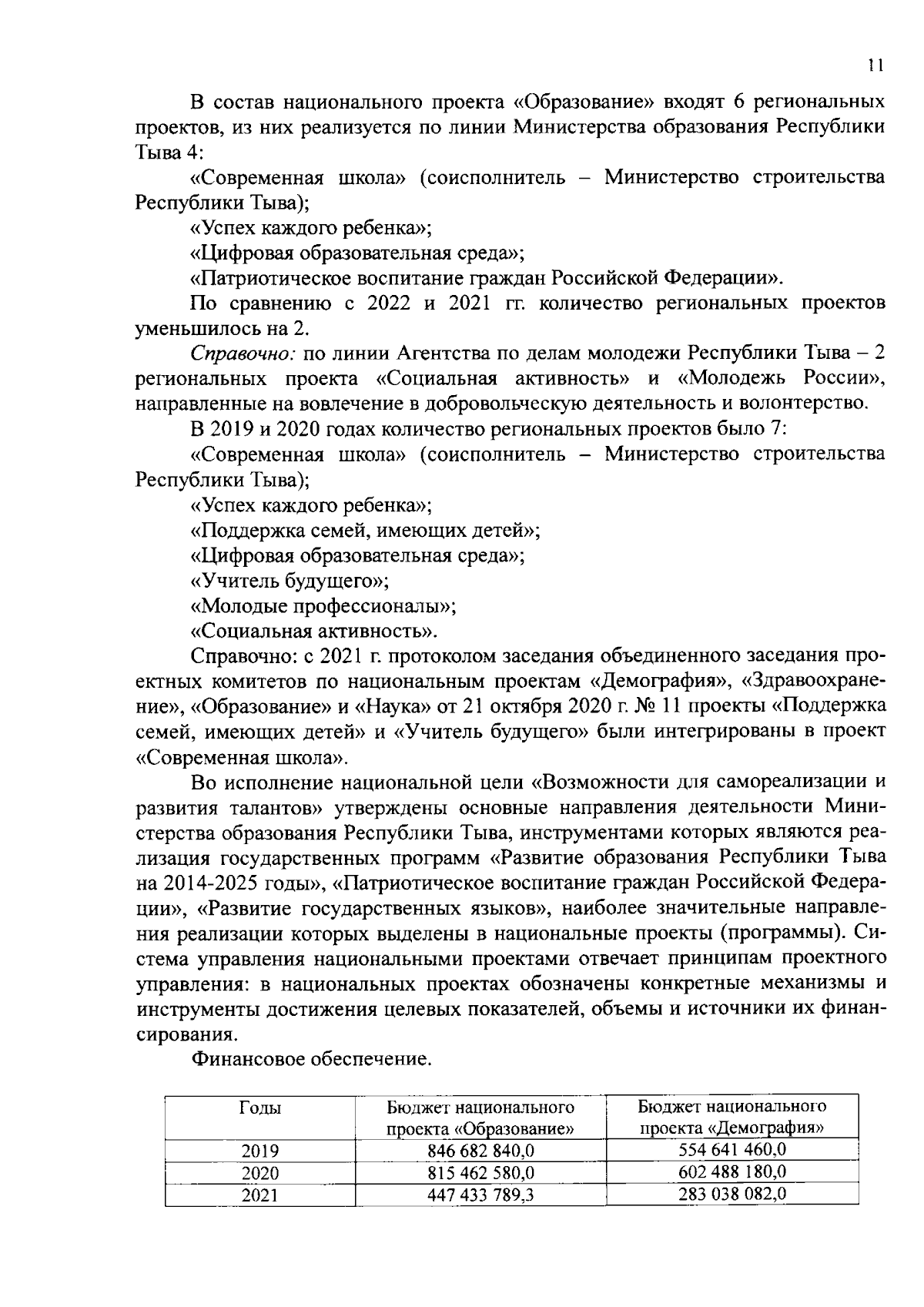 11

В состав национального проекта «Образование» входят 6 региональных проектов, из них реализуется по линии Министерства образования Республики Тыва 4:

«Современная школа» (соисполнитель – Министерство строительства Республики Тыва);

«Успех каждого ребенка»;

«Цифровая образовательная среда»;

«Патриотическое воспитание граждан Российской Федерации».

По сравнению с 2022 и 2021 гг. количество региональных проектов уменьшилось на 2.

Справочно: по линии Агентства по делам молодежи Республики Тыва – 2 региональных проекта «Социальная активность» и «Молодежь России», направленные на вовлечение в добровольческую деятельность и волонтерство.

В 2019 и 2020 годах количество региональных проектов было 7:

«Современная школа» (соисполнитель – Министерство строительства Республики Тыва);

«Успех каждого ребенка»;

«Поддержка семей, имеющих детей»;

«Цифровая образовательная среда»;

«Учитель будущего»;

«Молодые профессионалы»;

«Социальная активность».

Справочно: с 2021 г. протоколом заседания объединенного заседания проектных комитетов по национальным проектам «Демография», «Здравоохранение», «Образование» и «Наука» от 21 октября 2020 г. № 11 проекты «Поддержка семей, имеющих детей» и «Учитель будущего» были интегрированы в проект «Современная школа».

Во исполнение национальной цели «Возможности для самореализации и развития талантов» утверждены основные направления деятельности Министерства образования Республики Тыва, инструментами которых являются реализация государственных программ «Развитие образования Республики Тыва на 2014-2025 годы», «Патриотическое воспитание граждан Российской Федерации», «Развитие государственных языков», наиболее значительные направления реализации которых выделены в национальные проекты (программы). Система управления национальными проектами отвечает принципам проектного управления: в национальных проектах обозначены конкретные механизмы и инструменты достижения целевых показателей, объемы и источники их финансирования.

Финансовое обеспечение.

| Годы | Бюджет национального проекта «Образование» | Бюджет национального проекта «Демография» |
|---|---|---|
| 2019 | 846 682 840,0 | 554 641 460,0 |
| 2020 | 815 462 580,0 | 602 488 180,0 |
| 2021 | 447 433 789,3 | 283 038 082,0 |